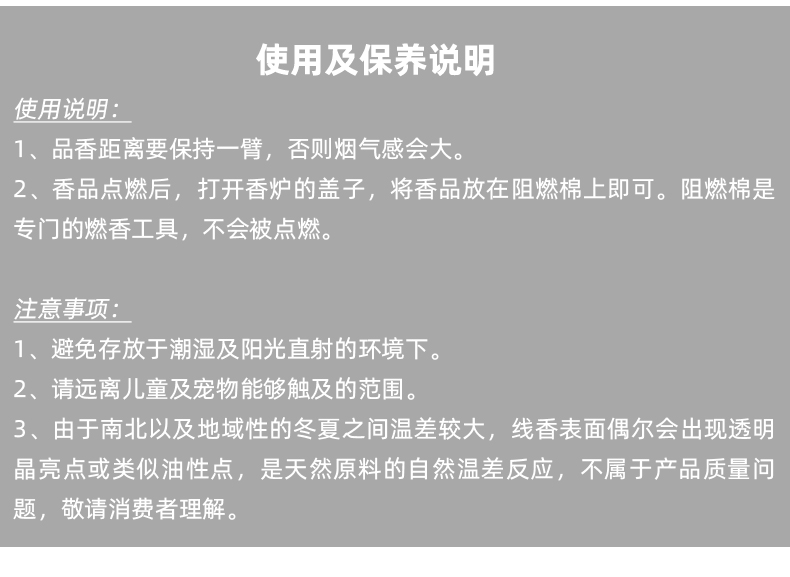 使用及保养说明

使用说明：

1、品香距离要保持一臂，否则烟气感会大。

2、香品点燃后，打开香炉的盖子，将香品放在阻燃棉上即可。阻燃棉是专门的燃香工具，不会被点燃。

注意事项：

1、避免存放于潮湿及阳光直射的环境下。

2、请远离儿童及宠物能够触及的范围。

3、由于南北以及地域性的冬夏之间温差较大，线香表面偶尔会出现透明晶亮点或类似油性点，是天然原料的自然温差反应，不属于产品质量问题，敬请消费者理解。